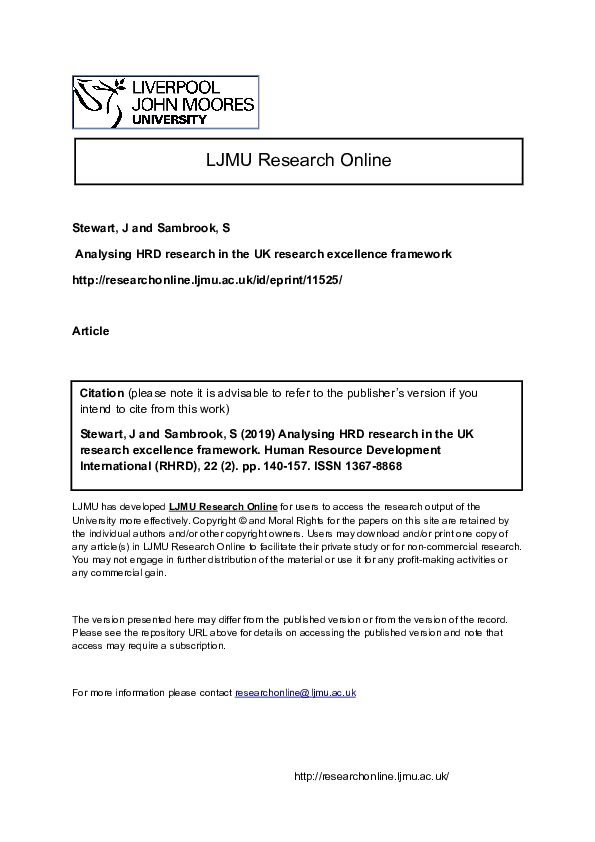 LIVERPOOL
JOHN MOORES
UNIVERSITY

LJMU Research Online

Stewart, J and Sambrook, S

Analysing HRD research in the UK research excellence framework

http://researchonline.ljmu.ac.uk/id/eprint/11525/

Article

Citation (please note it is advisable to refer to the publisher's version if you intend to cite from this work)

Stewart, J and Sambrook, S (2019) Analysing HRD research in the UK research excellence framework. Human Resource Development International (RHRD), 22 (2). pp. 140-157. ISSN 1367-8868

LJMU has developed LJMU Research Online for users to access the research output of the University more effectively. Copyright © and Moral Rights for the papers on this site are retained by the individual authors and/or other copyright owners. Users may download and/or print one copy of any article(s) in LJMU Research Online to facilitate their private study or for non-commercial research. You may not engage in further distribution of the material or use it for any profit-making activities or any commercial gain.

The version presented here may differ from the published version or from the version of the record. Please see the repository URL above for details on accessing the published version and note that access may require a subscription.

For more information please contact researchonline@ljmu.ac.uk

http://researchonline.ljmu.ac.uk/